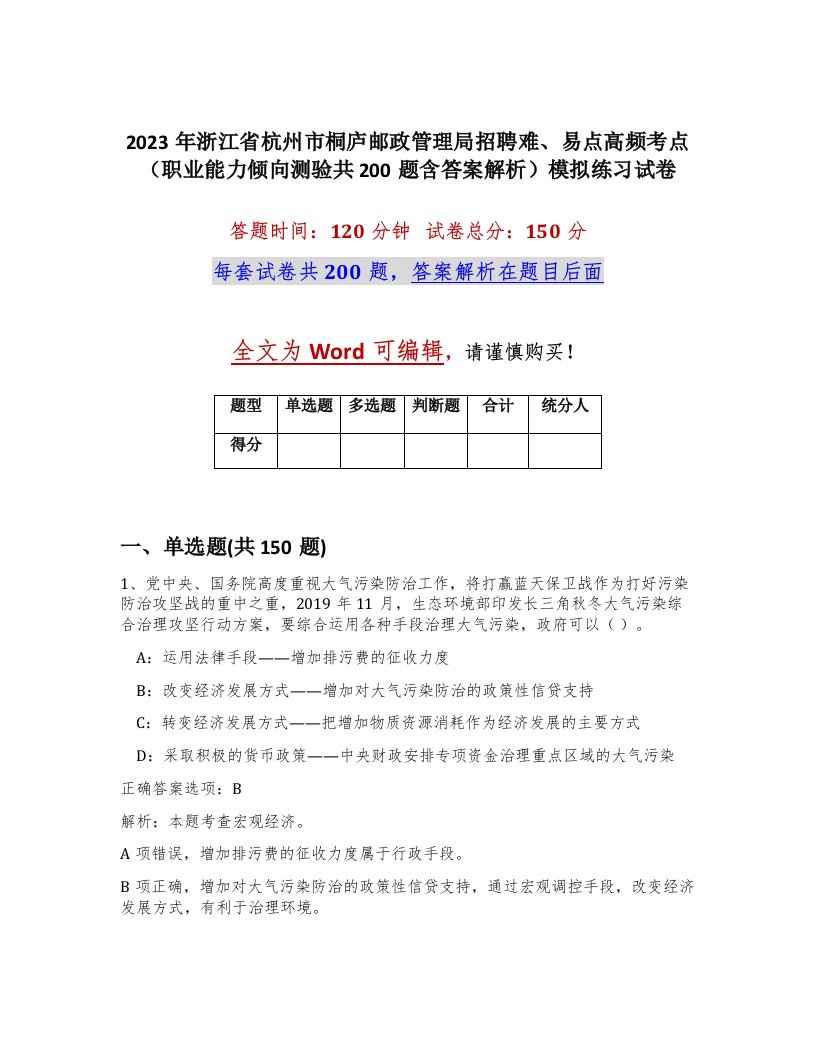 2023 年浙江省杭州市桐庐邮政管理局招聘难、易点高频考点（职业能力倾向测验共 200 题含答案解析）模拟练习试卷

答题时间：120 分钟 试卷总分：150 分

每套试卷共 200 题，答案解析在题目后面

全文为 Word 可编辑，请谨慎购买！

| 题型 | 单选题 | 多选题 | 判断题 | 合计 | 统分人 |
|---|---|---|---|---|---|
| 得分 | | | | | |

一、单选题(共 150 题)

1、党中央、国务院高度重视大气污染防治工作，将打赢蓝天保卫战作为打好污染防治攻坚战的重中之重，2019 年 11 月，生态环境部印发长三角秋冬大气污染综合治理攻坚行动方案，要综合运用各种手段治理大气污染，政府可以（ ）。

A：运用法律手段——增加排污费的征收力度

B：改变经济发展方式——增加对大气污染防治的政策性信贷支持

C：转变经济发展方式——把增加物质资源消耗作为经济发展的主要方式

D：采取积极的货币政策——中央财政安排专项资金治理重点区域的大气污染

正确答案选项：B

解析：本题考查宏观经济。

A 项错误，增加排污费的征收力度属于行政手段。

B 项正确，增加对大气污染防治的政策性信贷支持，通过宏观调控手段，改变经济发展方式，有利于治理环境。